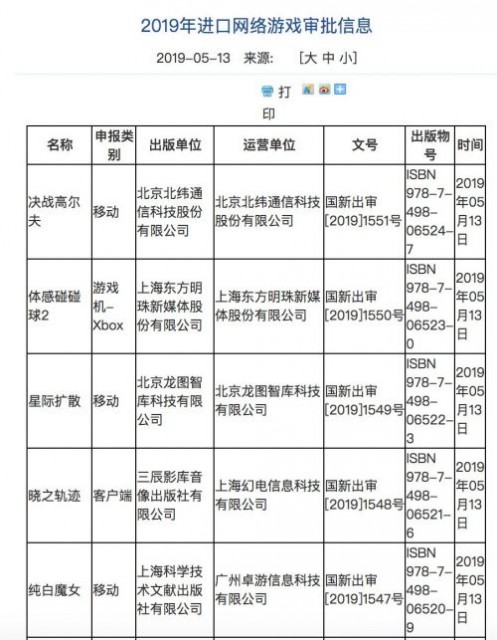 2019年进口网络游戏审批信息

2019-05-13 来源: [大 中 小]

打印

| 名称 | 申报类别 | 出版单位 | 运营单位 | 文号 | 出版物号 | 时间 |
|---|---|---|---|---|---|---|
| 决战高尔夫 | 移动 | 北京北纬通信科技股份有限公司 | 北京北纬通信科技股份有限公司 | 国新出审[2019]1551号 | ISBN 978-7-498-06524-7 | 2019年05月13日 |
| 体感碰碰球2 | 游戏机-Xbox | 上海东方明珠新媒体股份有限公司 | 上海东方明珠新媒体股份有限公司 | 国新出审[2019]1550号 | ISBN 978-7-498-06523-0 | 2019年05月13日 |
| 星际扩散 | 移动 | 北京龙图智库科技有限公司 | 北京龙图智库科技有限公司 | 国新出审[2019]1549号 | ISBN 978-7-498-06522-3 | 2019年05月13日 |
| 晓之轨迹 | 客户端 | 三辰影库音像出版社有限公司 | 上海幻电信息科技有限公司 | 国新出审[2019]1548号 | ISBN 978-7-498-06521-6 | 2019年05月13日 |
| 纯白魔女 | 移动 | 上海科学技术文献出版社有限公司 | 广州卓游信息科技有限公司 | 国新出审[2019]1547号 | ISBN 978-7-498-06520-9 | 2019年05月13日 |